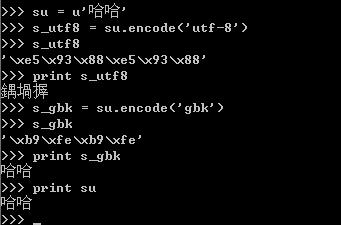 >>> su = u'哈哈'
>>> s_utf8 = su.encode('utf-8')
>>> s_utf8
'\xe5\x93\x88\xe5\x93\x88'
>>> print s_utf8
鍝堝搱
>>> s_gbk = su.encode('gbk')
>>> s_gbk
'\xb9\xfe\xb9\xfe'
>>> print s_gbk
哈哈
>>> print su
哈哈
>>> _